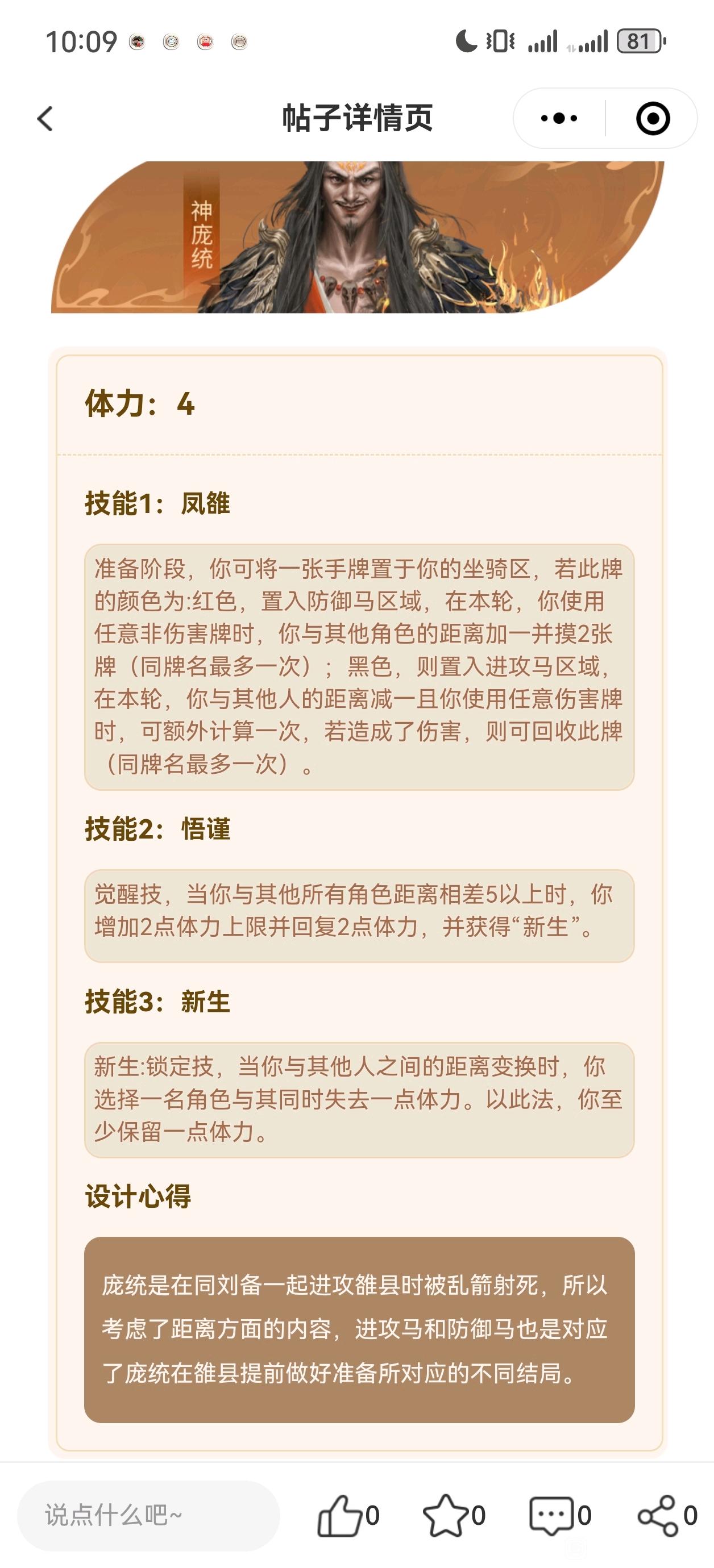 10:09

81

帖子详情页

神庞统

体力：4

技能1：凤雏

准备阶段，你可将一张手牌置于你的坐骑区，若此牌的颜色为:红色，置入防御马区域，在本轮，你使用任意非伤害牌时，你与其他角色的距离加一并摸2张牌（同牌名最多一次）；黑色，则置入进攻马区域，在本轮，你与其他人的距离减一且你使用任意伤害牌时，可额外计算一次，若造成了伤害，则可回收此牌（同牌名最多一次）。

技能2：悟谨

觉醒技，当你与其他所有角色距离相差5以上时，你增加2点体力上限并回复2点体力，并获得“新生”。

技能3：新生

新生:锁定技，当你与其他人之间的距离变换时，你选择一名角色与其同时失去一点体力。以此法，你至少保留一点体力。

设计心得

庞统是在同刘备一起进攻雒县时被乱箭射死，所以考虑了距离方面的内容，进攻马和防御马也是对应了庞统在雒县提前做好准备所对应的不同结局。

说点什么吧~

0 0 0 0